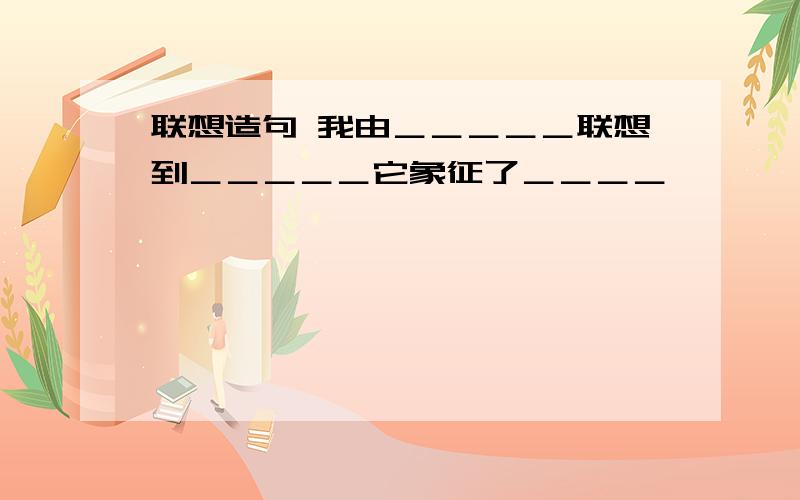 联想造句 我由＿＿＿＿＿联想到＿＿＿＿＿它象征了＿＿＿＿